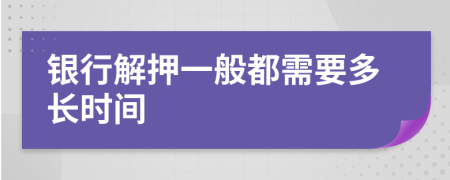 银行解押一般都需要多长时间